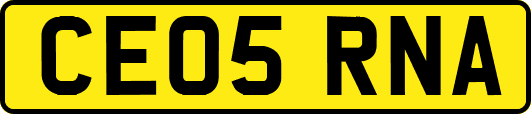 CE05 RNA